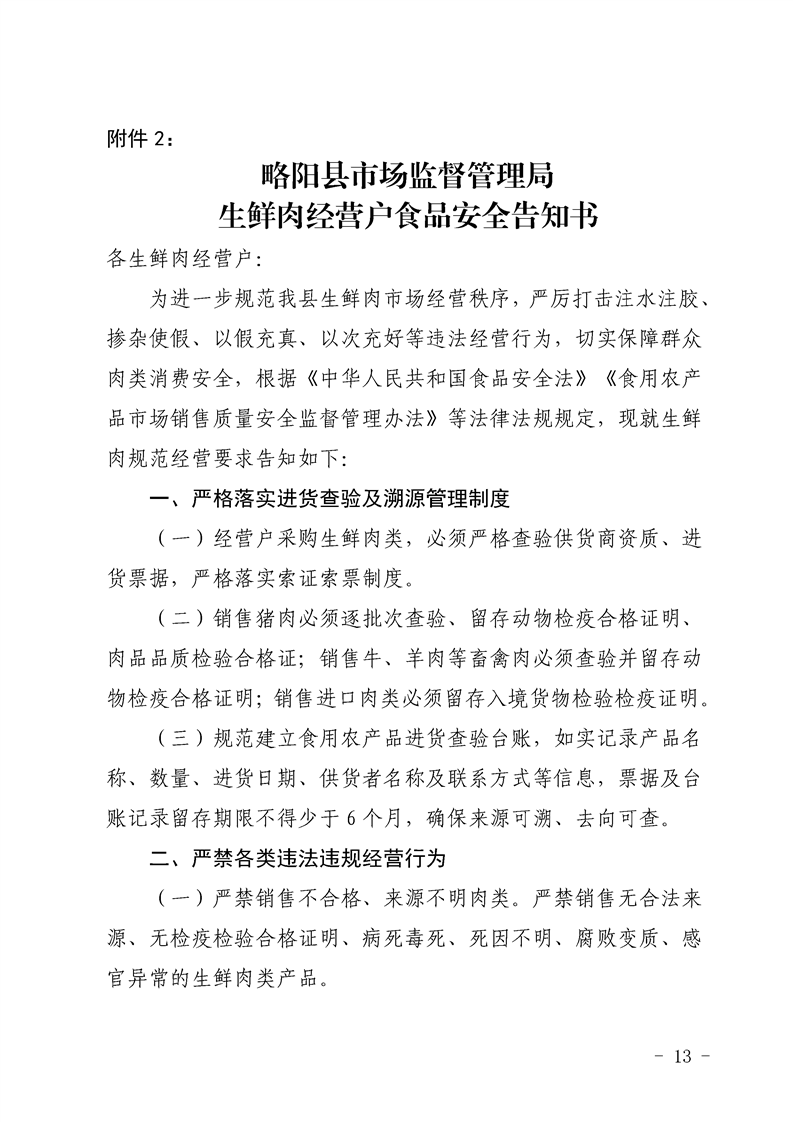 附件 2：

略阳县市场监督管理局
生鲜肉经营户食品安全告知书

各生鲜肉经营户：

为进一步规范我县生鲜肉市场经营秩序，严厉打击注水注胶、掺杂使假、以假充真、以次充好等违法经营行为，切实保障群众肉类消费安全，根据《中华人民共和国食品安全法》《食用农产品市场销售质量安全监督管理办法》等法律法规规定，现就生鲜肉规范经营要求告知如下：

一、严格落实进货查验及溯源管理制度

（一）经营户采购生鲜肉类，必须严格查验供货商资质、进货票据，严格落实索证索票制度。

（二）销售猪肉必须逐批次查验、留存动物检疫合格证明、肉品品质检验合格证；销售牛、羊肉等畜禽肉必须查验并留存动物检疫合格证明；销售进口肉类必须留存入境货物检验检疫证明。

（三）规范建立食用农产品进货查验台账，如实记录产品名称、数量、进货日期、供货者名称及联系方式等信息，票据及台账记录留存期限不得少于 6 个月，确保来源可溯、去向可查。

二、严禁各类违法违规经营行为

（一）严禁销售不合格、来源不明肉类。严禁销售无合法来源、无检疫检验合格证明、病死毒死、死因不明、腐败变质、感官异常的生鲜肉类产品。

- 13 -